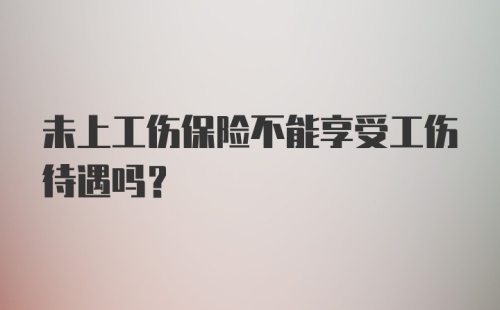 未上工伤保险不能享受工伤待遇吗？